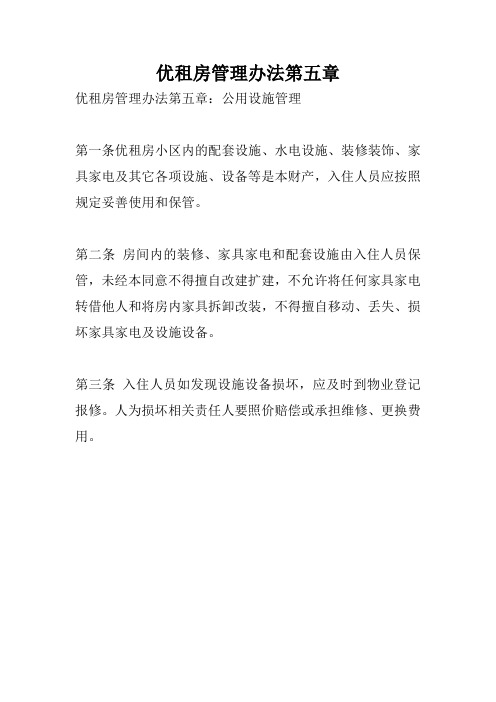 优租房管理办法第五章

优租房管理办法第五章：公用设施管理

第一条优租房小区内的配套设施、水电设施、装修装饰、家具家电及其它各项设施、设备等是本财产，入住人员应按照规定妥善使用和保管。

第二条 房间内的装修、家具家电和配套设施由入住人员保管，未经本同意不得擅自改建扩建，不允许将任何家具家电转借他人和将房内家具拆卸改装，不得擅自移动、丢失、损坏家具家电及设施设备。

第三条 入住人员如发现设施设备损坏，应及时到物业登记报修。人为损坏相关责任人要照价赔偿或承担维修、更换费用。